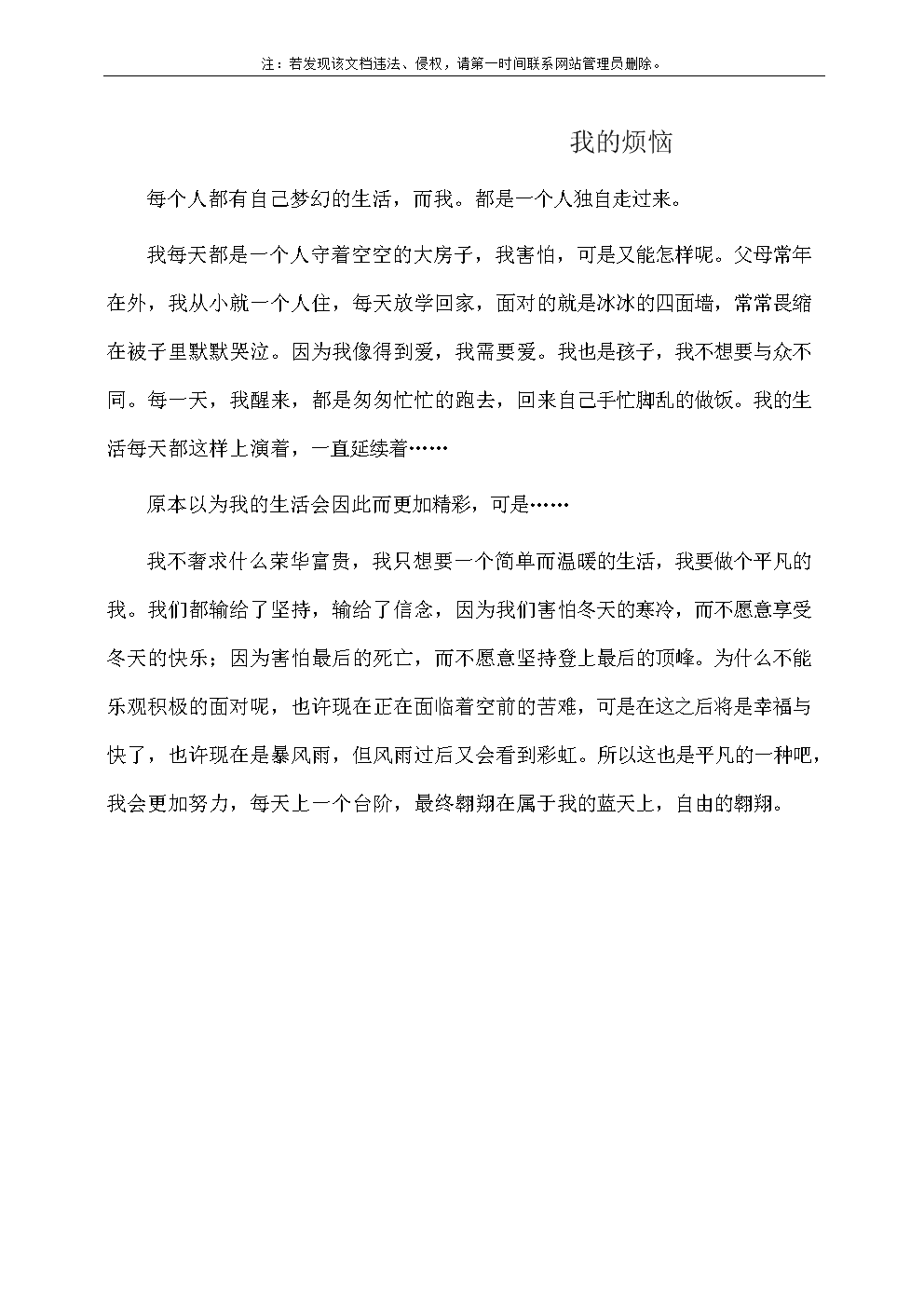 注：若发现该文档违法、侵权，请第一时间联系网站管理员删除。

我的烦恼

每个人都有自己梦幻的生活，而我。都是一个人独自走过来。

我每天都是一个人守着空空的大房子，我害怕，可是又能怎样呢。父母常年在外，我从小就一个人住，每天放学回家，面对的就是冰冰的四面墙，常常畏缩在被子里默默哭泣。因为我像得到爱，我需要爱。我也是孩子，我不想要与众不同。每一天，我醒来，都是匆匆忙忙的跑去，回来自己手忙脚乱的做饭。我的生活每天都这样上演着，一直延续着……

原本以为我的生活会因此而更加精彩，可是……

我不奢求什么荣华富贵，我只想要一个简单而温暖的生活，我要做个平凡的我。我们都输给了坚持，输给了信念，因为我们害怕冬天的寒冷，而不愿意享受冬天的快乐；因为害怕最后的死亡，而不愿意坚持登上最后的顶峰。为什么不能乐观积极的面对呢，也许现在正在面临着空前的苦难，可是在这之后将是幸福与快了，也许现在是暴风雨，但风雨过后又会看到彩虹。所以这也是平凡的一种吧，我会更加努力，每天上一个台阶，最终翱翔在属于我的蓝天上，自由的翱翔。